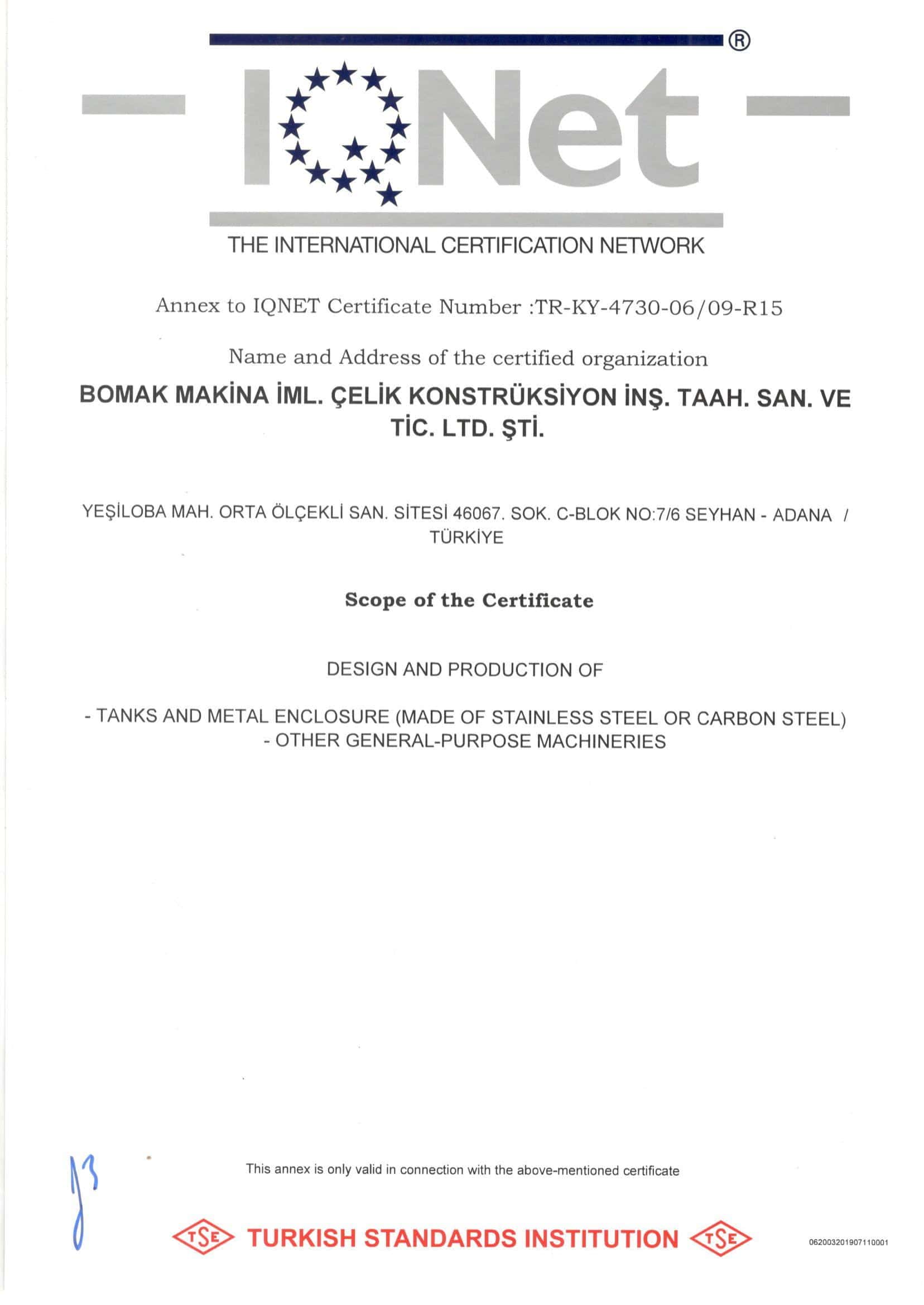 IQNet ®

THE INTERNATIONAL CERTIFICATION NETWORK

Annex to IQNET Certificate Number :TR-KY-4730-06/09-R15

Name and Address of the certified organization

BOMAK MAKİNA İML. ÇELİK KONSTRÜKSİYON İNŞ. TAAH. SAN. VE TİC. LTD. ŞTİ.

YEŞİLOBA MAH. ORTA ÖLÇEKLİ SAN. SİTESİ 46067. SOK. C-BLOK NO:7/6 SEYHAN - ADANA / TÜRKİYE

Scope of the Certificate

DESIGN AND PRODUCTION OF

- TANKS AND METAL ENCLOSURE (MADE OF STAINLESS STEEL OR CARBON STEEL)
- OTHER GENERAL-PURPOSE MACHINERIES

This annex is only valid in connection with the above-mentioned certificate

TSE TURKISH STANDARDS INSTITUTION TSE

062003201907110001